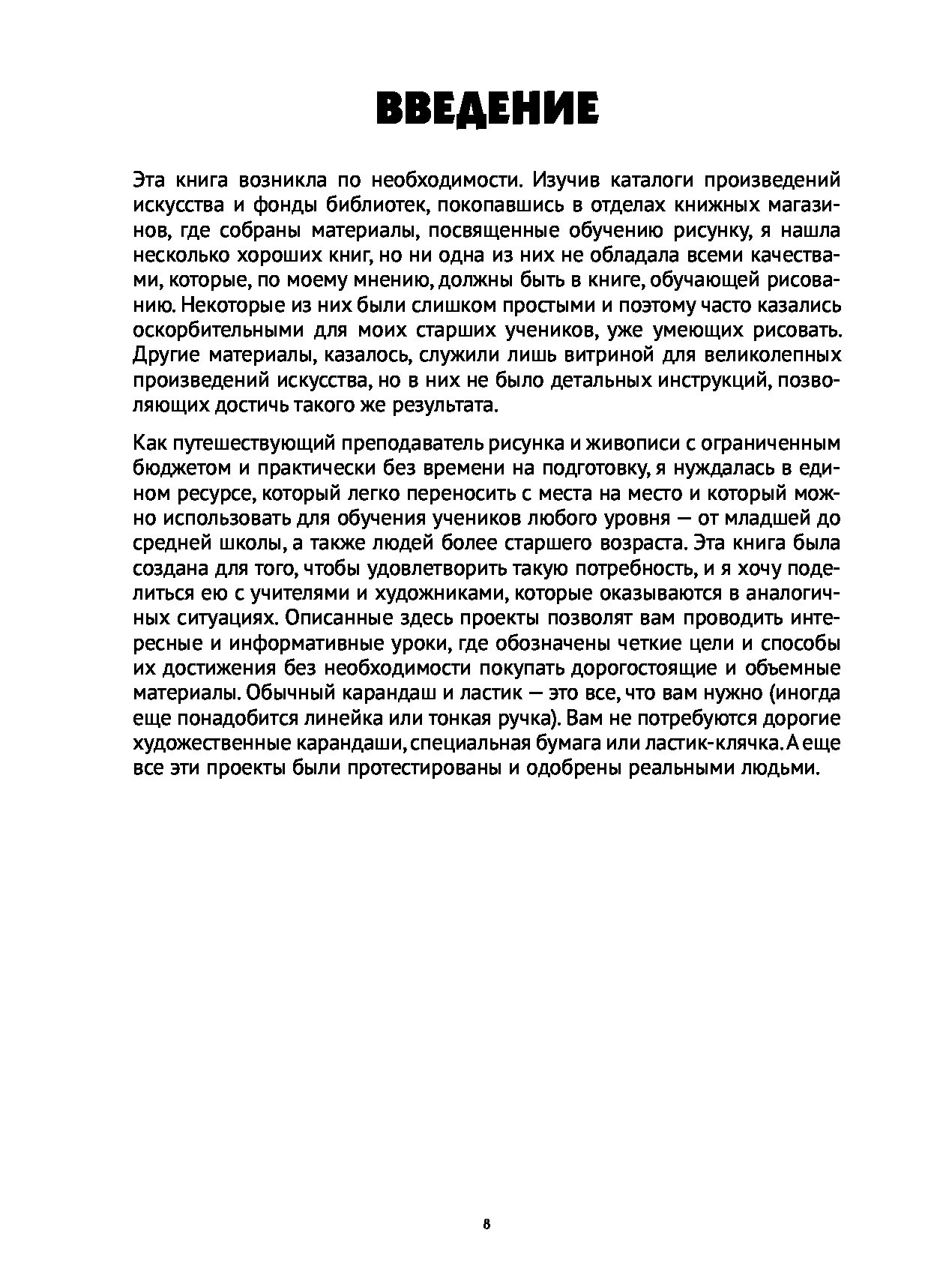 ВВЕДЕНИЕ

Эта книга возникла по необходимости. Изучив каталоги произведений искусства и фонды библиотек, покопавшись в отделах книжных магазинов, где собраны материалы, посвященные обучению рисунку, я нашла несколько хороших книг, но ни одна из них не обладала всеми качествами, которые, по моему мнению, должны быть в книге, обучающей рисованию. Некоторые из них были слишком простыми и поэтому часто казались оскорбительными для моих старших учеников, уже умеющих рисовать. Другие материалы, казалось, служили лишь витриной для великолепных произведений искусства, но в них не было детальных инструкций, позволяющих достичь такого же результата.

Как путешествующий преподаватель рисунка и живописи с ограниченным бюджетом и практически без времени на подготовку, я нуждалась в едином ресурсе, который легко переносить с места на место и который можно использовать для обучения учеников любого уровня — от младшей до средней школы, а также людей более старшего возраста. Эта книга была создана для того, чтобы удовлетворить такую потребность, и я хочу поделиться ею с учителями и художниками, которые оказываются в аналогичных ситуациях. Описанные здесь проекты позволят вам проводить интересные и информативные уроки, где обозначены четкие цели и способы их достижения без необходимости покупать дорогостоящие и объемные материалы. Обычный карандаш и ластик — это все, что вам нужно (иногда еще понадобится линейка или тонкая ручка). Вам не потребуются дорогие художественные карандаши, специальная бумага или ластик-клячка. А еще все эти проекты были протестированы и одобрены реальными людьми.

8